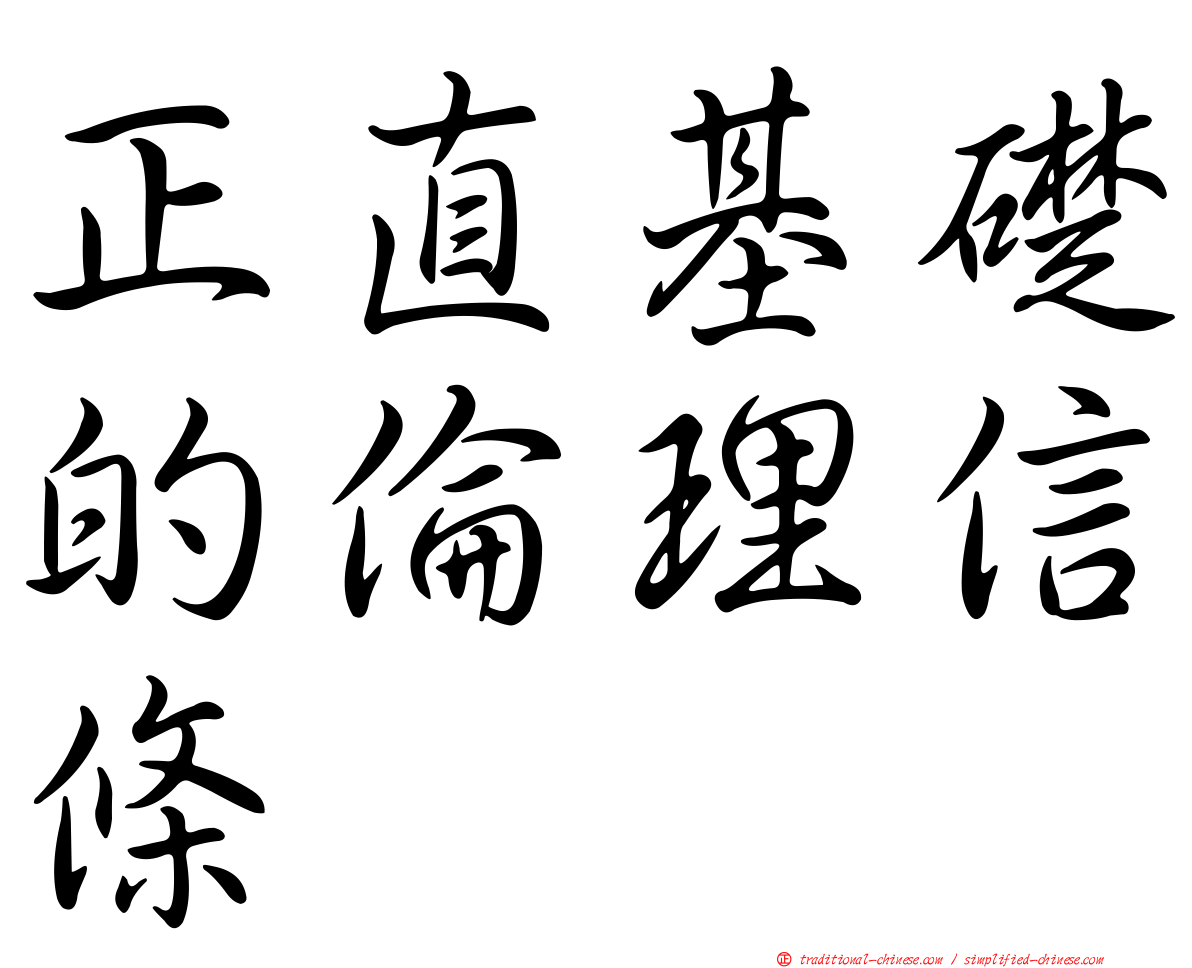 正直基礎的倫理信條

㊣ traditional-chinese.com / simplified-chinese.com